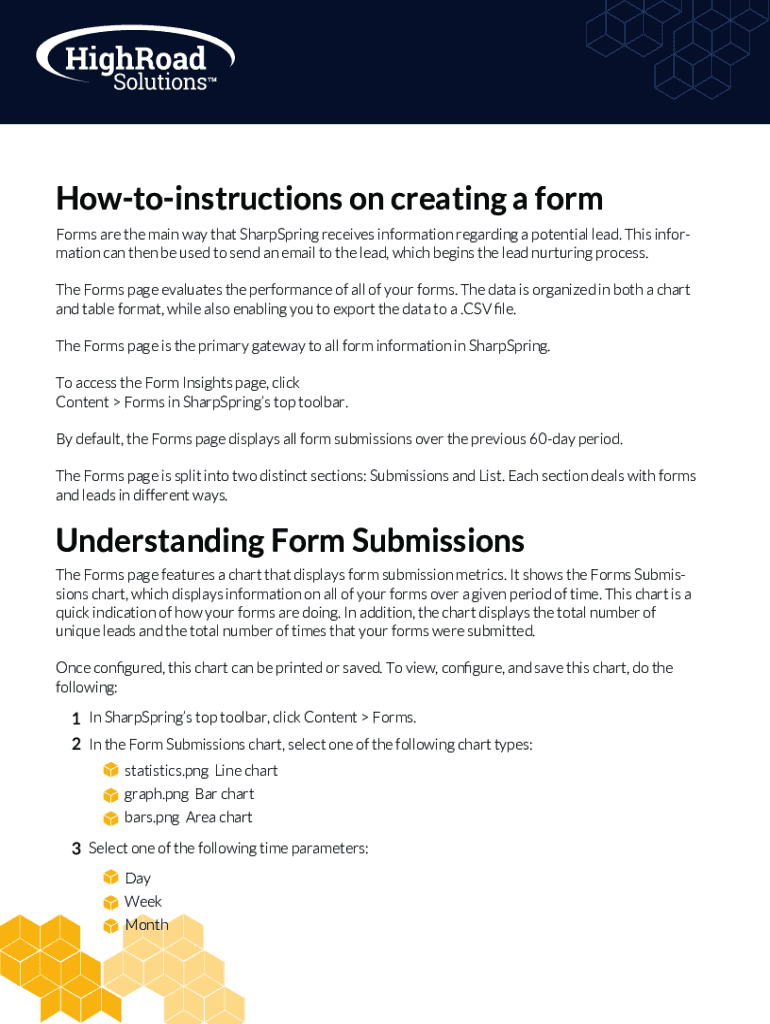 HighRoad Solutions™

How-to-instructions on creating a form

Forms are the main way that SharpSpring receives information regarding a potential lead. This information can then be used to send an email to the lead, which begins the lead nurturing process.

The Forms page evaluates the performance of all of your forms. The data is organized in both a chart and table format, while also enabling you to export the data to a .CSV file.

The Forms page is the primary gateway to all form information in SharpSpring.

To access the Form Insights page, click
Content > Forms in SharpSpring's top toolbar.

By default, the Forms page displays all form submissions over the previous 60-day period.

The Forms page is split into two distinct sections: Submissions and List. Each section deals with forms and leads in different ways.

Understanding Form Submissions

The Forms page features a chart that displays form submission metrics. It shows the Forms Submissions chart, which displays information on all of your forms over a given period of time. This chart is a quick indication of how your forms are doing. In addition, the chart displays the total number of unique leads and the total number of times that your forms were submitted.

Once configured, this chart can be printed or saved. To view, configure, and save this chart, do the following:

1 In SharpSpring's top toolbar, click Content > Forms.
2 In the Form Submissions chart, select one of the following chart types:
statistics.png Line chart
graph.png Bar chart
bars.png Area chart
3 Select one of the following time parameters:
Day
Week
Month